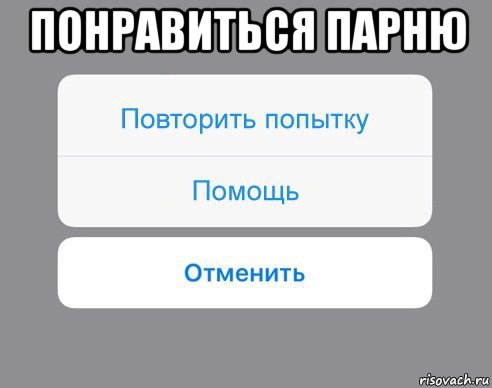 ПОНРАВИТЬСЯ ПАРНЮ

Повторить попытку

Помощь

Отменить

risovach.ru